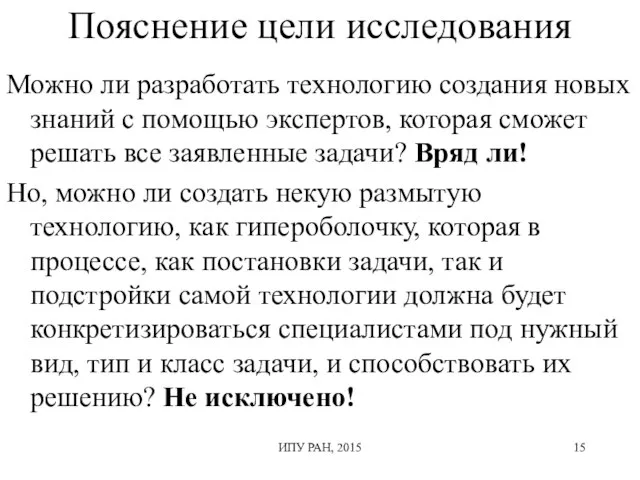 Пояснение цели исследования

Можно ли разработать технологию создания новых знаний с помощью экспертов, которая сможет решать все заявленные задачи? Вряд ли!

Но, можно ли создать некую размытую технологию, как гипероболочку, которая в процессе, как постановки задачи, так и подстройки самой технологии должна будет конкретизироваться специалистами под нужный вид, тип и класс задачи, и способствовать их решению? Не исключено!

ИПУ РАН, 2015

15